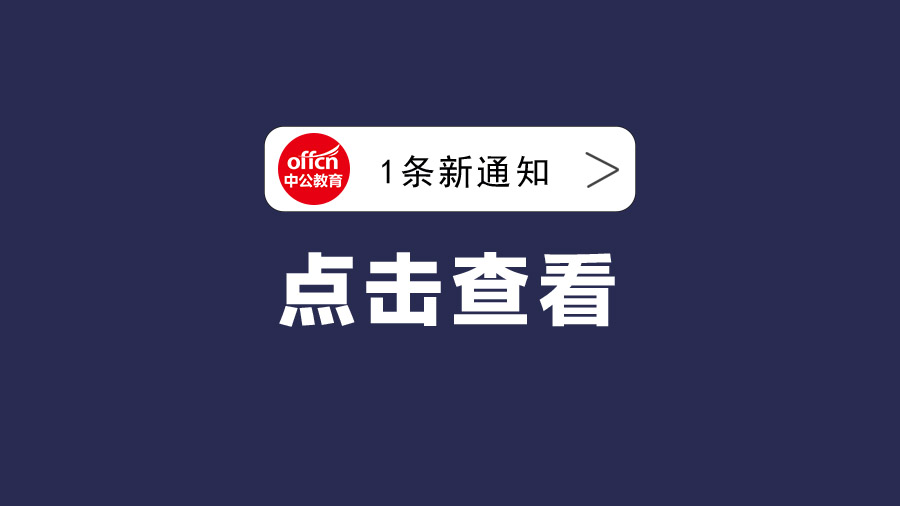 offcn
中公教育
1条新通知 >

点击查看